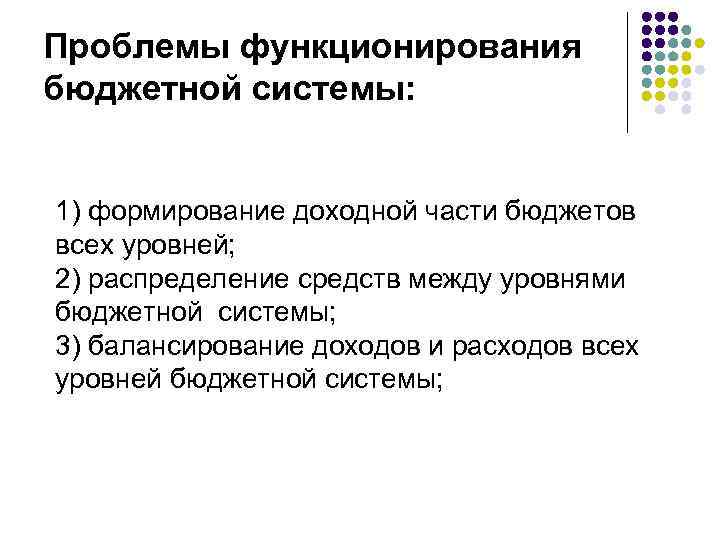 Проблемы функционирования бюджетной системы:

1) формирование доходной части бюджетов всех уровней;
2) распределение средств между уровнями бюджетной системы;
3) балансирование доходов и расходов всех уровней бюджетной системы;